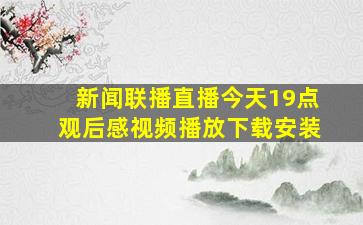 新闻联播直播今天19点
观后感视频播放下载安装